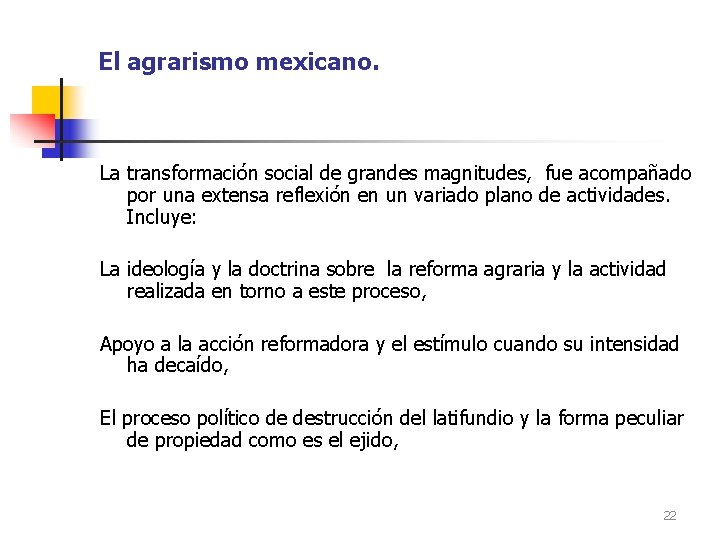 El agrarismo mexicano.

La transformación social de grandes magnitudes, fue acompañado por una extensa reflexión en un variado plano de actividades. Incluye:

La ideología y la doctrina sobre la reforma agraria y la actividad realizada en torno a este proceso,

Apoyo a la acción reformadora y el estímulo cuando su intensidad ha decaído,

El proceso político de destrucción del latifundio y la forma peculiar de propiedad como es el ejido,

22